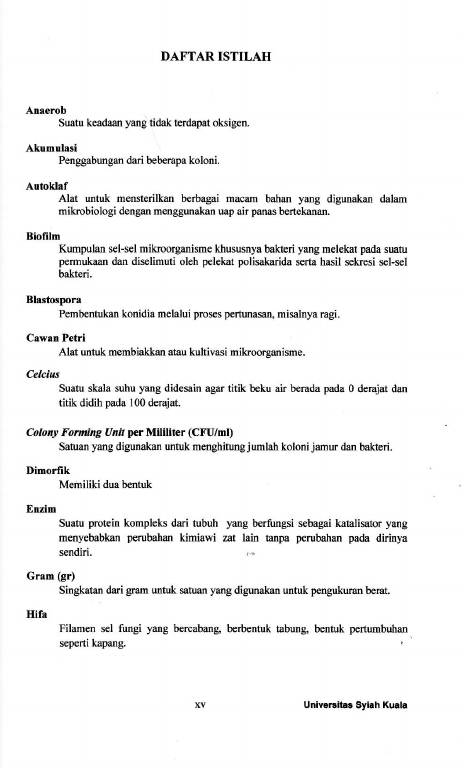 DAFTAR ISTILAH

Anaerob
Suatu keadaan yang tidak terdapat oksigen.

Akumulasi
Penggabungan dari beberapa koloni.

Autoklaf
Alat untuk mensterilkan berbagai macam bahan yang digunakan dalam mikrobiologi dengan menggunakan uap air panas bertekanan.

Biofilm
Kumpulan sel-sel mikroorganisme khususnya bakteri yang melekat pada suatu permukaan dan diselimuti oleh pelekat polisakarida serta hasil sekresi sel-sel bakteri.

Blastospora
Pembentukan konidia melalui proses pertunasan, misalnya ragi.

Cawan Petri
Alat untuk membiakkan atau kultivasi mikroorganisme.

Celcius
Suatu skala suhu yang didesain agar titik beku air berada pada 0 derajat dan titik didih pada 100 derajat.

Colony Forming Unit per Mililiter (CFU/ml)
Satuan yang digunakan untuk menghitung jumlah koloni jamur dan bakteri.

Dimorfik
Memiliki dua bentuk

Enzim
Suatu protein kompleks dari tubuh yang berfungsi sebagai katalisator yang menyebabkan perubahan kimiawi zat lain tanpa perubahan pada dirinya sendiri.

Gram (gr)
Singkatan dari gram untuk satuan yang digunakan untuk pengukuran berat.

Hifa
Filamen sel fungi yang bercabang, berbentuk tabung, bentuk pertumbuhan seperti kapang.

xv

Universitas Syiah Kuala